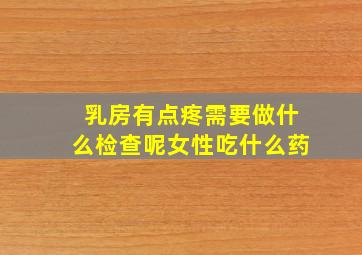 乳房有点疼需要做什么检查呢女性吃什么药